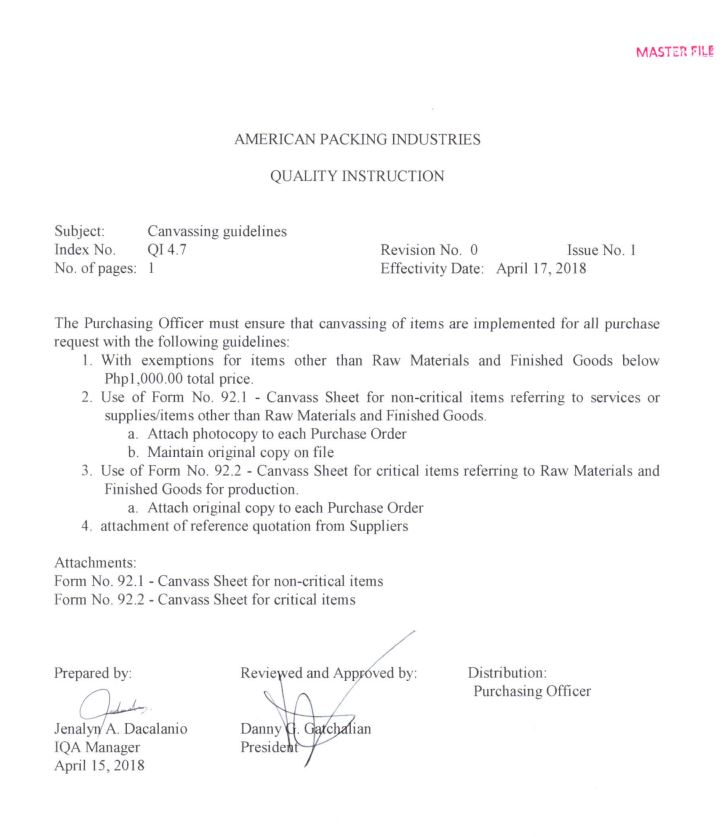 MASTER FILE

AMERICAN PACKING INDUSTRIES

QUALITY INSTRUCTION

Subject: Canvassing guidelines
Index No. QI 4.7
No. of pages: 1

Revision No. 0
Issue No. 1
Effectivity Date: April 17, 2018

The Purchasing Officer must ensure that canvassing of items are implemented for all purchase request with the following guidelines:

1. With exemptions for items other than Raw Materials and Finished Goods below Php1,000.00 total price.
2. Use of Form No. 92.1 - Canvass Sheet for non-critical items referring to services or supplies/items other than Raw Materials and Finished Goods.
a. Attach photocopy to each Purchase Order
b. Maintain original copy on file
3. Use of Form No. 92.2 - Canvass Sheet for critical items referring to Raw Materials and Finished Goods for production.
a. Attach original copy to each Purchase Order
4. attachment of reference quotation from Suppliers

Attachments:
Form No. 92.1 - Canvass Sheet for non-critical items
Form No. 92.2 - Canvass Sheet for critical items

Prepared by:
Jenalyn A. Dacalanio
IQA Manager
April 15, 2018

Reviewed and Approved by:
Danny G. Gatchalian
President

Distribution:
Purchasing Officer